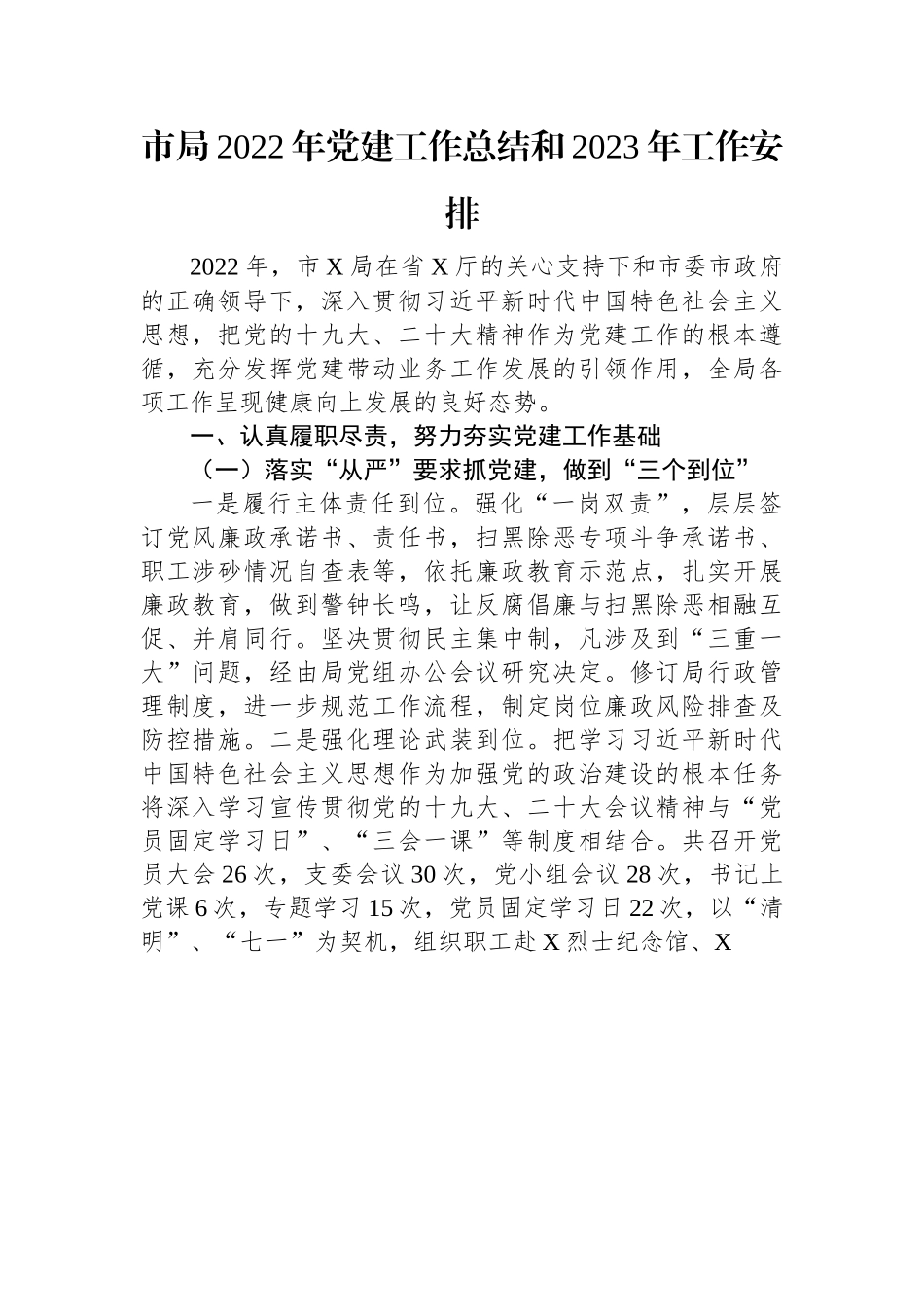 市局2022年党建工作总结和2023年工作安排

2022年，市X局在省X厅的关心支持下和市委市政府的正确领导下，深入贯彻习近平新时代中国特色社会主义思想，把党的十九大、二十大精神作为党建工作的根本遵循，充分发挥党建带动业务工作发展的引领作用，全局各项工作呈现健康向上发展的良好态势。

一、认真履职尽责，努力夯实党建工作基础

（一）落实“从严”要求抓党建，做到“三个到位”

一是履行主体责任到位。强化“一岗双责”，层层签订党风廉政承诺书、责任书，扫黑除恶专项斗争承诺书、职工涉砂情况自查表等，依托廉政教育示范点，扎实开展廉政教育，做到警钟长鸣，让反腐倡廉与扫黑除恶相融互促、并肩同行。坚决贯彻民主集中制，凡涉及到“三重一大”问题，经由局党组办公会议研究决定。修订局行政管理制度，进一步规范工作流程，制定岗位廉政风险排查及防控措施。二是强化理论武装到位。把学习习近平新时代中国特色社会主义思想作为加强党的政治建设的根本任务将深入学习宣传贯彻党的十九大、二十大会议精神与“党员固定学习日”、“三会一课”等制度相结合。共召开党员大会26次，支委会议30次，党小组会议28次，书记上党课6次，专题学习15次，党员固定学习日22次，以“清明”、“七一”为契机，组织职工赴X烈士纪念馆、X